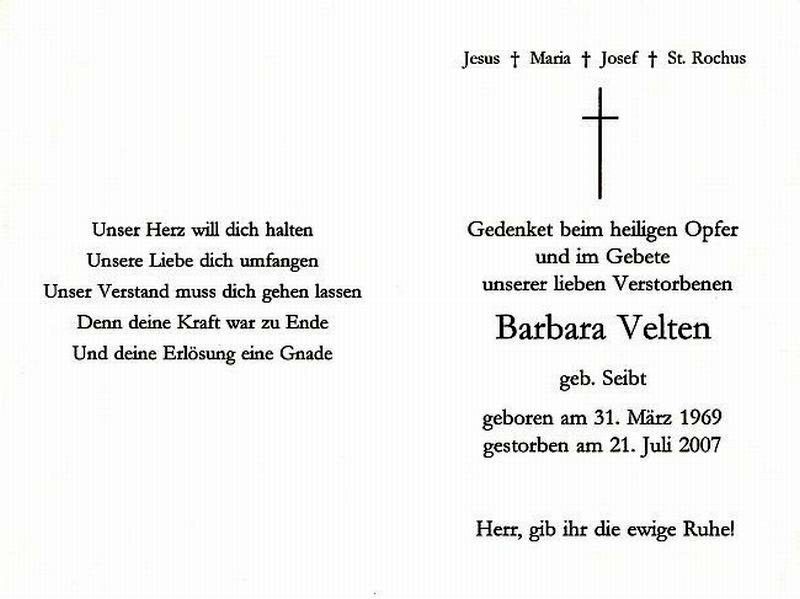 Unser Herz will dich halten
Unsere Liebe dich umfangen
Unser Verstand muss dich gehen lassen
Denn deine Kraft war zu Ende
Und deine Erlösung eine Gnade

Jesus † Maria † Josef † St. Rochus

Gedenket beim heiligen Opfer
und im Gebete
unserer lieben Verstorbenen

Barbara Velten

geb. Seibt

geboren am 31. März 1969
gestorben am 21. Juli 2007

Herr, gib ihr die ewige Ruhe!